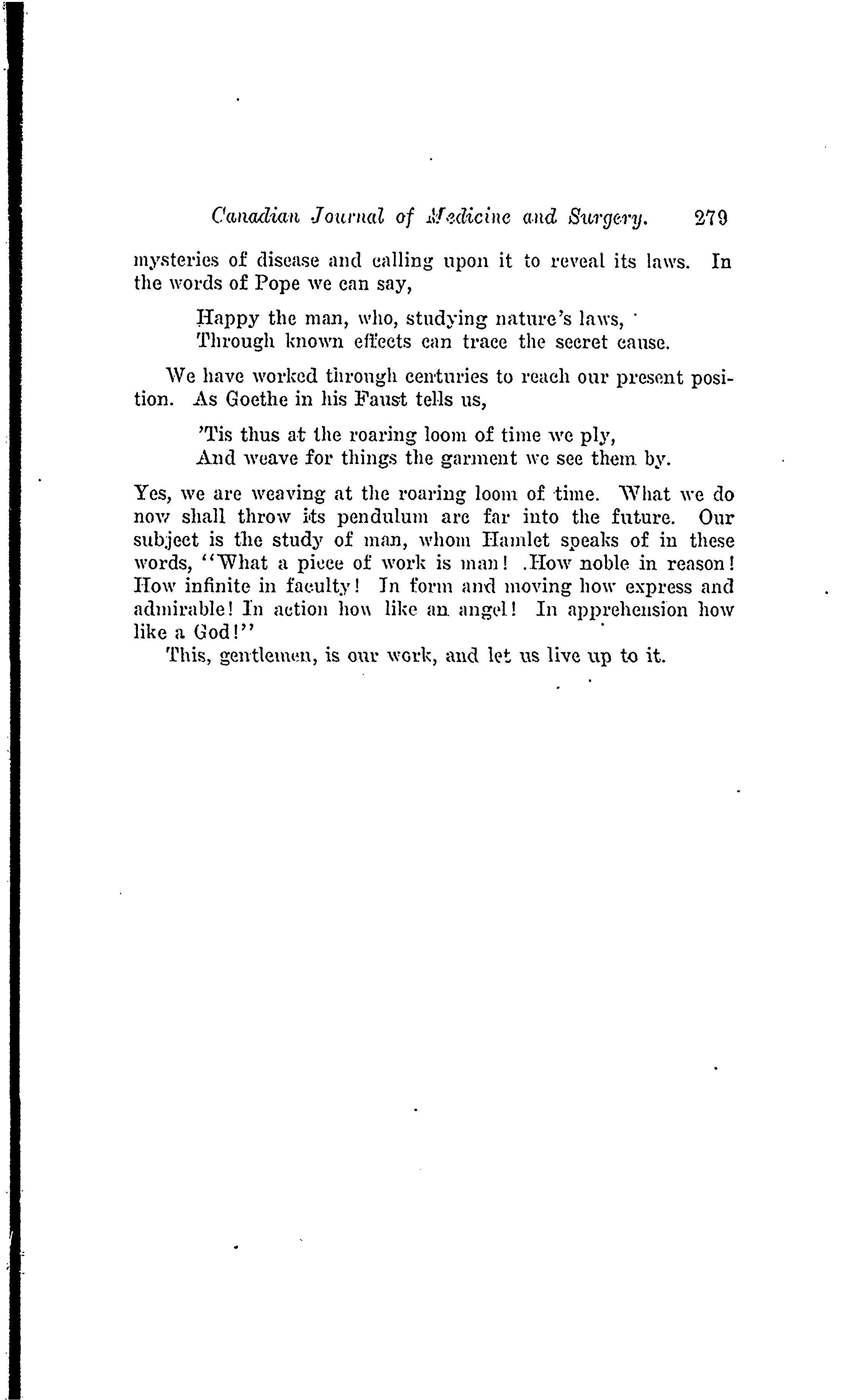 Canadian Journal of Medicine and Surgery. 279

mysteries of disease and calling upon it to reveal its laws. In the words of Pope we can say,

Happy the man, who, studying nature's laws,
Through known effects can trace the secret cause.

We have worked through centuries to reach our present position. As Goethe in his Faust tells us,

'Tis thus at the roaring loom of time we ply,
And weave for things the garment we see them by.

Yes, we are weaving at the roaring loom of time. What we do now shall throw its pendulum arc far into the future. Our subject is the study of man, whom Hamlet speaks of in these words, "What a piece of work is man! .How noble in reason! How infinite in faculty! In form and moving how express and admirable! In action how like an angel! In apprehension how like a God!"

This, gentlemen, is our work, and let us live up to it.